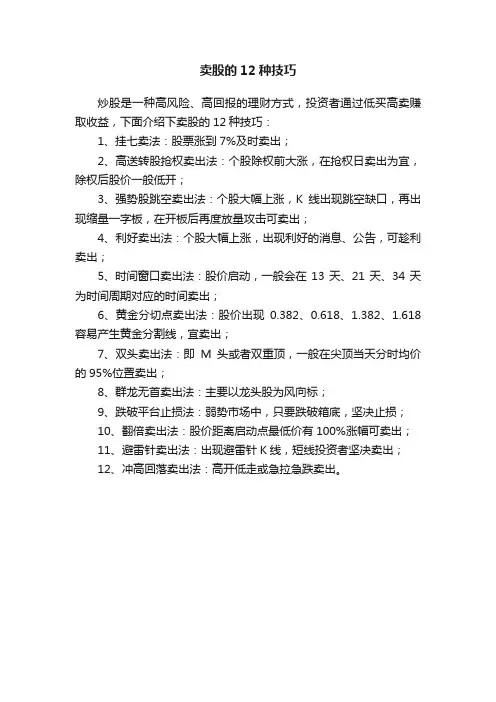 卖股的 12 种技巧

炒股是一种高风险、高回报的理财方式，投资者通过低买高卖赚取收益，下面介绍下卖股的 12 种技巧：

1、挂七卖法：股票涨到 7%及时卖出；

2、高送转股抢权卖出法：个股除权前大涨，在抢权日卖出为宜，除权后股价一般低开；

3、强势股跳空卖出法：个股大幅上涨，K 线出现跳空缺口，再出现缩量一字板，在开板后再度放量攻击可卖出；

4、利好卖出法：个股大幅上涨，出现利好的消息、公告，可趁利卖出；

5、时间窗口卖出法：股价启动，一般会在 13 天、21 天、34 天为时间周期对应的时间卖出；

6、黄金分切点卖出法：股价出现 0.382、0.618、1.382、1.618 容易产生黄金分割线，宜卖出；

7、双头卖出法：即 M 头或者双重顶，一般在尖顶当天分时均价的 95%位置卖出；

8、群龙无首卖出法：主要以龙头股为风向标；

9、跌破平台止损法：弱势市场中，只要跌破箱底，坚决止损；

10、翻倍卖出法：股价距离启动点最低价有 100%涨幅可卖出；

11、避雷针卖出法：出现避雷针 K 线，短线投资者坚决卖出；

12、冲高回落卖出法：高开低走或急拉急跌卖出。